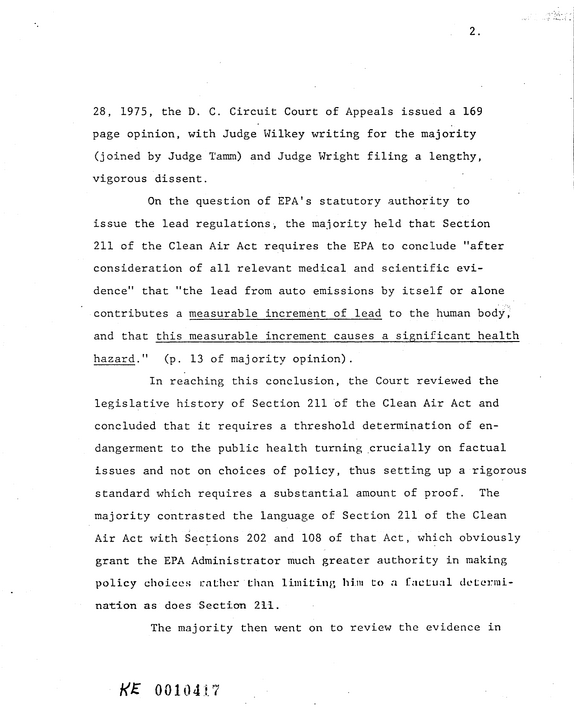 2.

28, 1975, the D. C. Circuit Court of Appeals issued a 169 page opinion, with Judge Wilkey writing for the majority (joined by Judge Tamm) and Judge Wright filing a lengthy, vigorous dissent.

On the question of EPA's statutory authority to issue the lead regulations, the majority held that Section 211 of the Clean Air Act requires the EPA to conclude "after consideration of all relevant medical and scientific evidence" that "the lead from auto emissions by itself or alone contributes a measurable increment of lead to the human body, and that this measurable increment causes a significant health hazard." (p. 13 of majority opinion).

In reaching this conclusion, the Court reviewed the legislative history of Section 211 of the Clean Air Act and concluded that it requires a threshold determination of endangerment to the public health turning crucially on factual issues and not on choices of policy, thus setting up a rigorous standard which requires a substantial amount of proof. The majority contrasted the language of Section 211 of the Clean Air Act with Sections 202 and 108 of that Act, which obviously grant the EPA Administrator much greater authority in making policy choices rather than limiting him to a factual determination as does Section 211.

The majority then went on to review the evidence in

KE 0010417